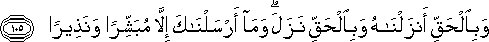 وَبِٱلْحَقِّ أَنزَلْنَٰهُ وَبِٱلْحَقِّ نَزَلَ ۗ وَمَآ أَرْسَلْنَٰكَ إِلَّا مُبَشِّرًا وَنَذِيرًا ١٠٥